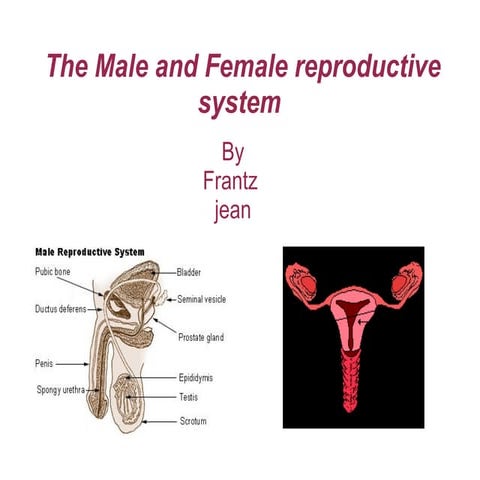 The Male and Female reproductive system

By
Frantz
jean

Male Reproductive System

Pubic bone
Ductus deferens
Penis
Spongy urethra
Bladder
Seminal vesicle
Prostate gland
Epididymis
Testis
Scrotum